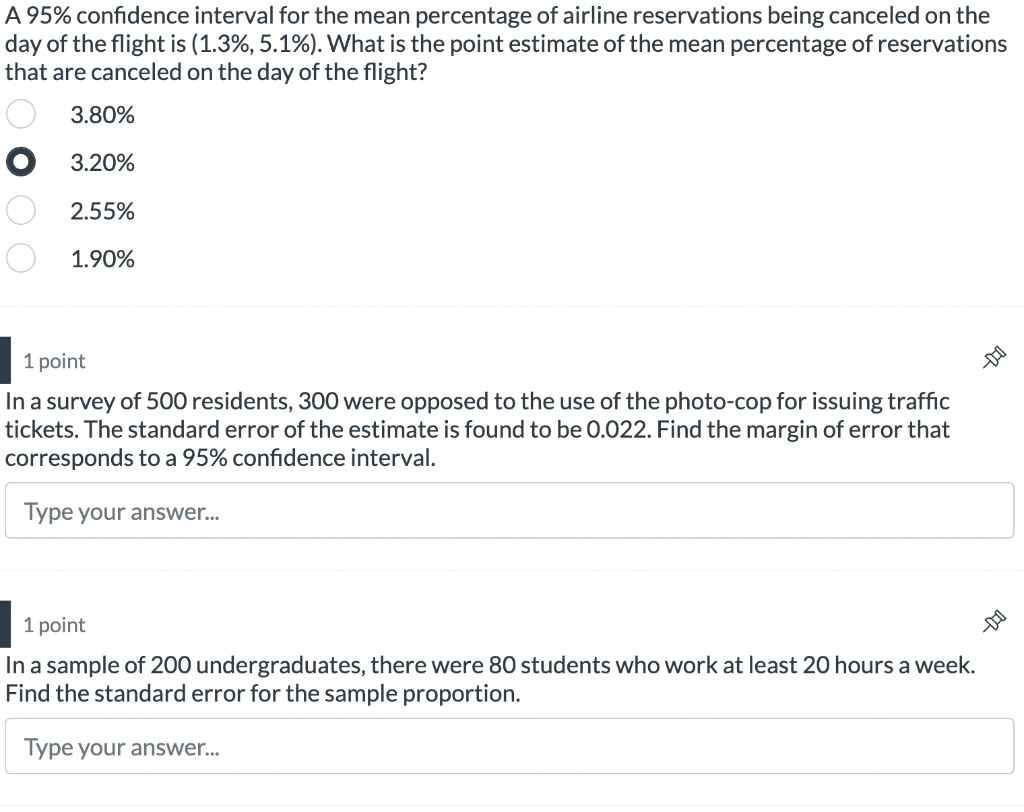 A 95% confidence interval for the mean percentage of airline reservations being canceled on the day of the flight is (1.3%, 5.1%). What is the point estimate of the mean percentage of reservations that are canceled on the day of the flight?

3.80%

3.20%

2.55%

1.90%

1 point

In a survey of 500 residents, 300 were opposed to the use of the photo-cop for issuing traffic tickets. The standard error of the estimate is found to be 0.022. Find the margin of error that corresponds to a 95% confidence interval.

Type your answer...

1 point

In a sample of 200 undergraduates, there were 80 students who work at least 20 hours a week. Find the standard error for the sample proportion.

Type your answer...